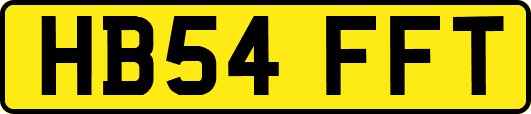 HB54 FFT